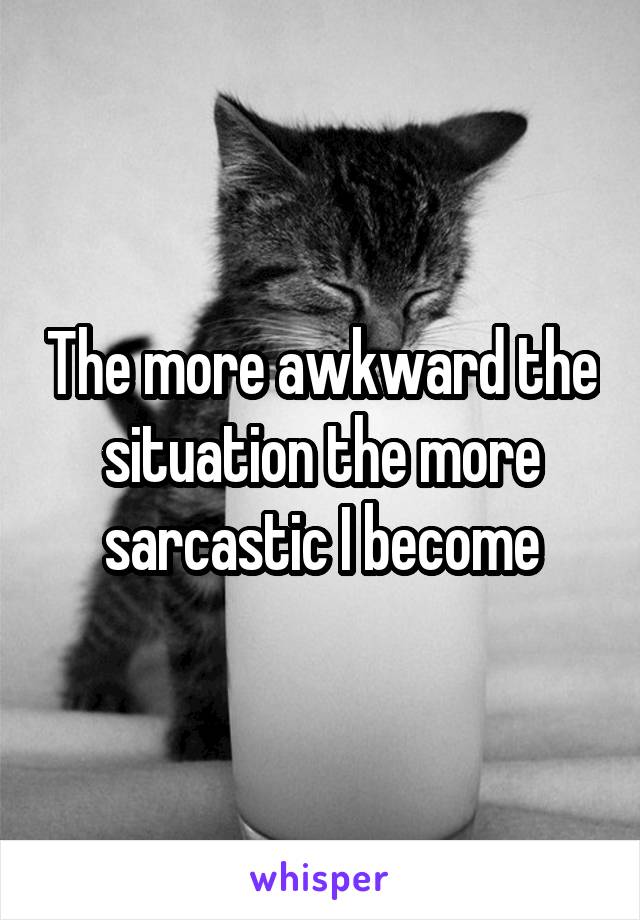 The more awkward the situation the more sarcastic I become

whisper